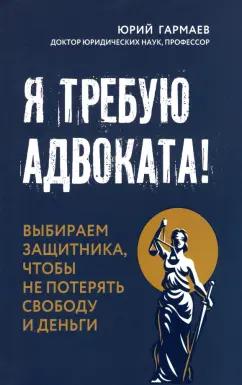 ЮРИЙ ГАРМАЕВ
ДОКТОР ЮРИДИЧЕСКИХ НАУК, ПРОФЕССОР

Я ТРЕБУЮ АДВОКАТА!

ВЫБИРАЕМ ЗАЩИТНИКА, ЧТОБЫ НЕ ПОТЕРЯТЬ СВОБОДУ И ДЕНЬГИ